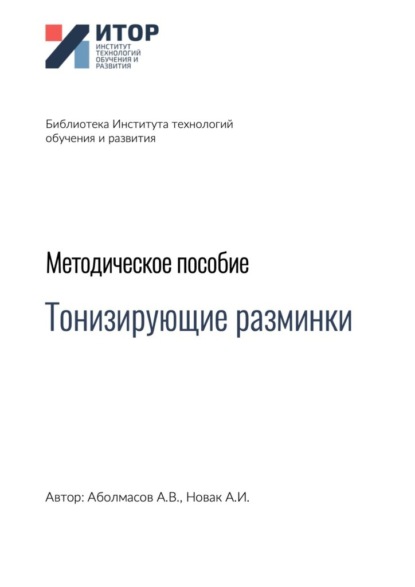 ИТОР
ИНСТИТУТ ТЕХНОЛОГИЙ ОБУЧЕНИЯ И РАЗВИТИЯ

Библиотека Института технологий обучения и развития

Методическое пособие

Тонизирующие разминки

Автор: Аболмасов А.В., Новак А.И.